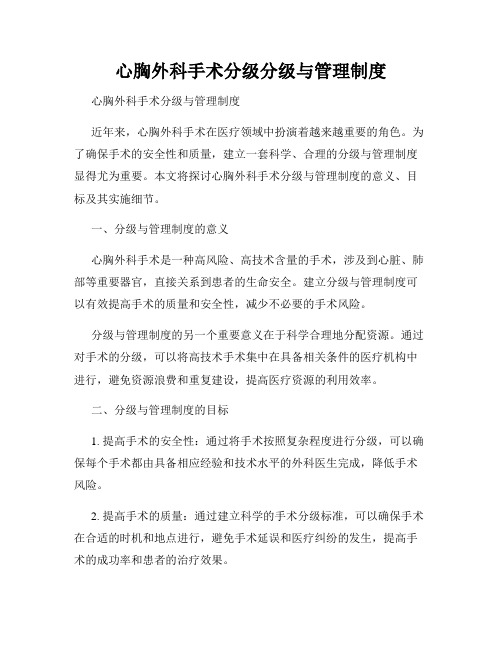 心胸外科手术分级分级与管理制度

心胸外科手术分级与管理制度

近年来，心胸外科手术在医疗领域中扮演着越来越重要的角色。为了确保手术的安全性和质量，建立一套科学、合理的分级与管理制度显得尤为重要。本文将探讨心胸外科手术分级与管理制度的意义、目标及其实施细节。

一、分级与管理制度的意义

心胸外科手术是一种高风险、高技术含量的手术，涉及到心脏、肺部等重要器官，直接关系到患者的生命安全。建立分级与管理制度可以有效提高手术的质量和安全性，减少不必要的手术风险。

分级与管理制度的另一个重要意义在于科学合理地分配资源。通过对手术的分级，可以将高技术手术集中在具备相关条件的医疗机构中进行，避免资源浪费和重复建设，提高医疗资源的利用效率。

二、分级与管理制度的目标

1. 提高手术的安全性：通过将手术按照复杂程度进行分级，可以确保每个手术都由具备相应经验和技术水平的外科医生完成，降低手术风险。

2. 提高手术的质量：通过建立科学的手术分级标准，可以确保手术在合适的时机和地点进行，避免手术延误和医疗纠纷的发生，提高手术的成功率和患者的治疗效果。